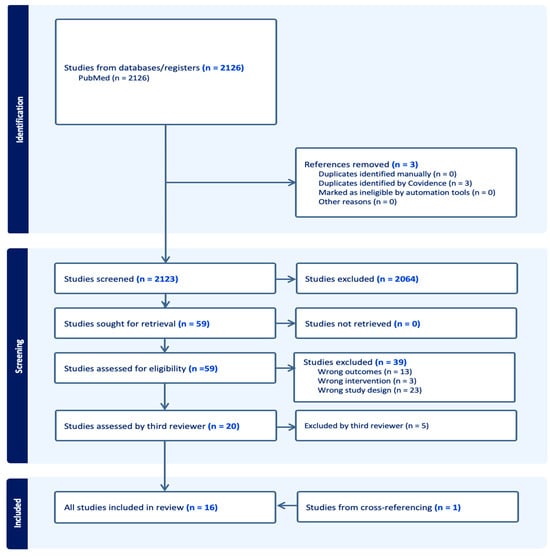 Identification

Studies from databases/registers (n = 2126)
PubMed (n = 2126)

References removed (n = 3)
Duplicates identified manually (n = 0)
Duplicates identified by Covidence (n = 3)
Marked as ineligible by automation tools (n = 0)
Other reasons (n = 0)

Screening

Studies screened (n = 2123)

Studies excluded (n = 2064)

Studies sought for retrieval (n = 59)

Studies not retrieved (n = 0)

Studies assessed for eligibility (n =59)

Studies excluded (n = 39)
Wrong outcomes (n = 13)
Wrong intervention (n = 3)
Wrong study design (n = 23)

Studies assessed by third reviewer (n = 20)

Excluded by third reviewer (n = 5)

Included

All studies included in review (n = 16)

Studies from cross-referencing (n = 1)